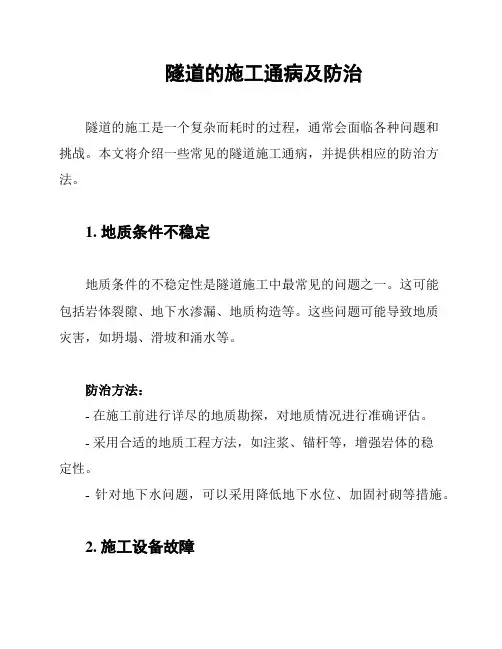 隧道的施工通病及防治

隧道的施工是一个复杂而耗时的过程，通常会面临各种问题和挑战。本文将介绍一些常见的隧道施工通病，并提供相应的防治方法。

1. 地质条件不稳定

地质条件的不稳定性是隧道施工中最常见的问题之一。这可能包括岩体裂隙、地下水渗漏、地质构造等。这些问题可能导致地质灾害，如坍塌、滑坡和涌水等。

防治方法：
- 在施工前进行详尽的地质勘探，对地质情况进行准确评估。
- 采用合适的地质工程方法，如注浆、锚杆等，增强岩体的稳定性。
- 针对地下水问题，可以采用降低地下水位、加固衬砌等措施。

2. 施工设备故障